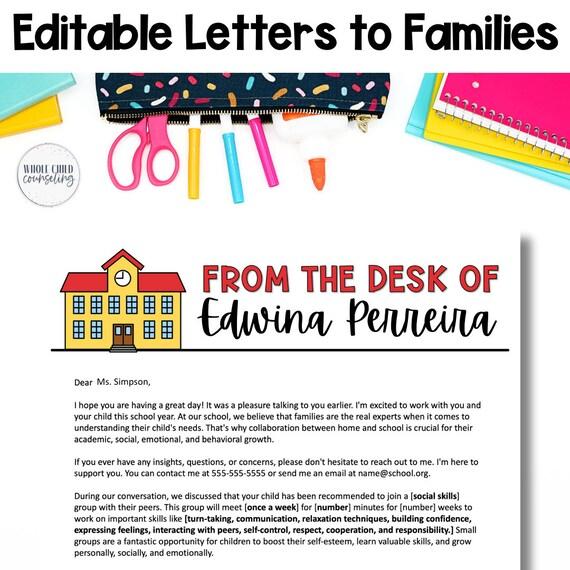 Editable Letters to Families

WHOLE CHILD counseling

FROM THE DESK OF
Edwina Perreira

Dear Ms. Simpson,

I hope you are having a great day! It was a pleasure talking to you earlier. I'm excited to work with you and your child this school year. At our school, we believe that families are the real experts when it comes to understanding their child's needs. That's why collaboration between home and school is crucial for their academic, social, emotional, and behavioral growth.

If you ever have any insights, questions, or concerns, please don't hesitate to reach out to me. I'm here to support you. You can contact me at 555-555-5555 or send me an email at name@school.org.

During our conversation, we discussed that your child has been recommended to join a [social skills] group with their peers. This group will meet [once a week] for [number] minutes for [number] weeks to work on important skills like [turn-taking, communication, relaxation techniques, building confidence, expressing feelings, interacting with peers, self-control, respect, cooperation, and responsibility.] Small groups are a fantastic opportunity for children to boost their self-esteem, learn valuable skills, and grow personally, socially, and emotionally.